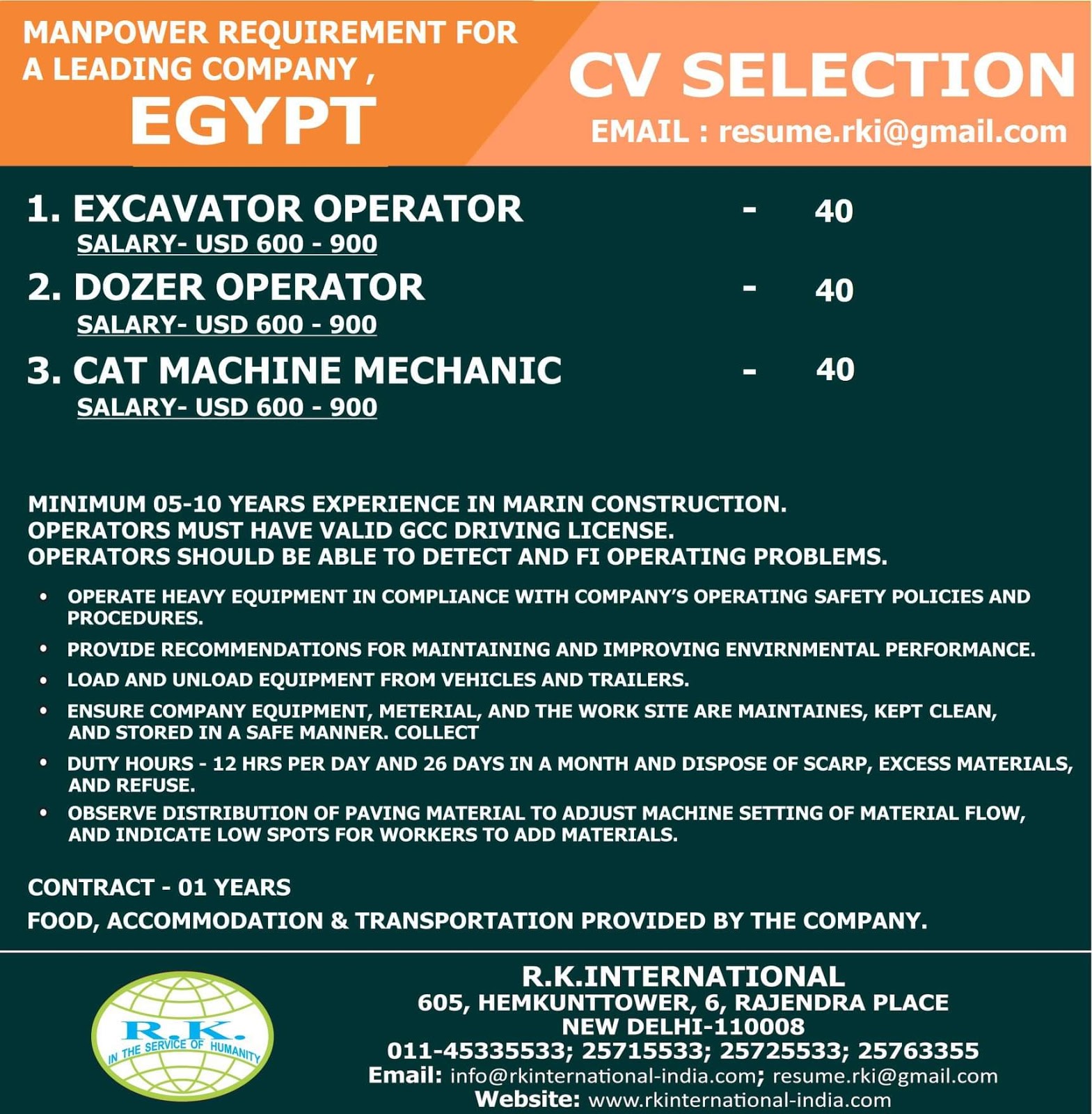 MANPOWER REQUIREMENT FOR A LEADING COMPANY ,
EGYPT

CV SELECTION
EMAIL : resume.rki@gmail.com

1. EXCAVATOR OPERATOR - 40
SALARY- USD 600 - 900

2. DOZER OPERATOR - 40
SALARY- USD 600 - 900

3. CAT MACHINE MECHANIC - 40
SALARY- USD 600 - 900

MINIMUM 05-10 YEARS EXPERIENCE IN MARIN CONSTRUCTION.
OPERATORS MUST HAVE VALID GCC DRIVING LICENSE.
OPERATORS SHOULD BE ABLE TO DETECT AND FI OPERATING PROBLEMS.

• OPERATE HEAVY EQUIPMENT IN COMPLIANCE WITH COMPANY'S OPERATING SAFETY POLICIES AND PROCEDURES.
• PROVIDE RECOMMENDATIONS FOR MAINTAINING AND IMPROVING ENVIRNMENTAL PERFORMANCE.
• LOAD AND UNLOAD EQUIPMENT FROM VEHICLES AND TRAILERS.
• ENSURE COMPANY EQUIPMENT, METERIAL, AND THE WORK SITE ARE MAINTAINES, KEPT CLEAN, AND STORED IN A SAFE MANNER. COLLECT
• DUTY HOURS - 12 HRS PER DAY AND 26 DAYS IN A MONTH AND DISPOSE OF SCARP, EXCESS MATERIALS, AND REFUSE.
• OBSERVE DISTRIBUTION OF PAVING MATERIAL TO ADJUST MACHINE SETTING OF MATERIAL FLOW, AND INDICATE LOW SPOTS FOR WORKERS TO ADD MATERIALS.

CONTRACT - 01 YEARS
FOOD, ACCOMMODATION & TRANSPORTATION PROVIDED BY THE COMPANY.

R.K.
IN THE SERVICE OF HUMANITY

R.K.INTERNATIONAL
605, HEMKUNTTOWER, 6, RAJENDRA PLACE
NEW DELHI-110008
011-45335533; 25715533; 25725533; 25763355
Email: info@rkinternational-india.com; resume.rki@gmail.com
Website: www.rkinternational-india.com